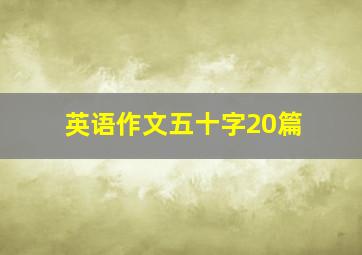 英语作文五十字20篇